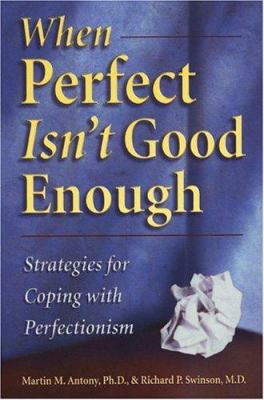 When Perfect Isn't Good Enough

Strategies for Coping with Perfectionism

Martin M. Antony, Ph.D., & Richard P. Swinson, M.D.